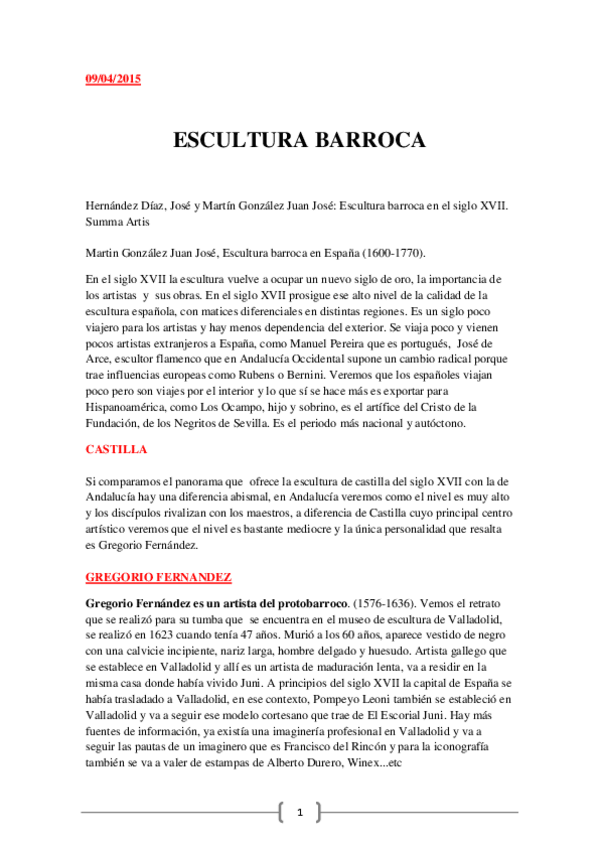 09/04/2015

ESCULTURA BARROCA

Hernández Díaz, José y Martín González Juan José: Escultura barroca en el siglo XVII. Summa Artis

Martin González Juan José, Escultura barroca en España (1600-1770).

En el siglo XVII la escultura vuelve a ocupar un nuevo siglo de oro, la importancia de los artistas y sus obras. En el siglo XVII prosigue ese alto nivel de la calidad de la escultura española, con matices diferenciales en distintas regiones. Es un siglo poco viajero para los artistas y hay menos dependencia del exterior. Se viaja poco y vienen pocos artistas extranjeros a España, como Manuel Pereira que es portugués, José de Arce, escultor flamenco que en Andalucía Occidental supone un cambio radical porque trae influencias europeas como Rubens o Bernini. Veremos que los españoles viajan poco pero son viajes por el interior y lo que sí se hace más es exportar para Hispanoamérica, como Los Ocampo, hijo y sobrino, es el artífice del Cristo de la Fundación, de los Negritos de Sevilla. Es el periodo más nacional y autóctono.

CASTILLA

Si comparamos el panorama que ofrece la escultura de castilla del siglo XVII con la de Andalucía hay una diferencia abismal, en Andalucía veremos como el nivel es muy alto y los discípulos rivalizan con los maestros, a diferencia de Castilla cuyo principal centro artístico veremos que el nivel es bastante mediocre y la única personalidad que resalta es Gregorio Fernández.

GREGORIO FERNANDEZ

Gregorio Fernández es un artista del protobarroco. (1576-1636). Vemos el retrato que se realizó para su tumba que se encuentra en el museo de escultura de Valladolid, se realizó en 1623 cuando tenía 47 años. Murió a los 60 años, aparece vestido de negro con una calvicie incipiente, nariz larga, hombre delgado y huesudo. Artista gallego que se establece en Valladolid y allí es un artista de maduración lenta, va a residir en la misma casa donde había vivido Juni. A principios del siglo XVII la capital de España se había trasladado a Valladolid, en ese contexto, Pompeyo Leoni también se estableció en Valladolid y va a seguir ese modelo cortesano que trae de El Escorial Juni. Hay más fuentes de información, ya existía una imaginería profesional en Valladolid y va a seguir las pautas de un imaginero que es Francisco del Rincón y para la iconografía también se va a valer de estampas de Alberto Durero, Winex...etc

1